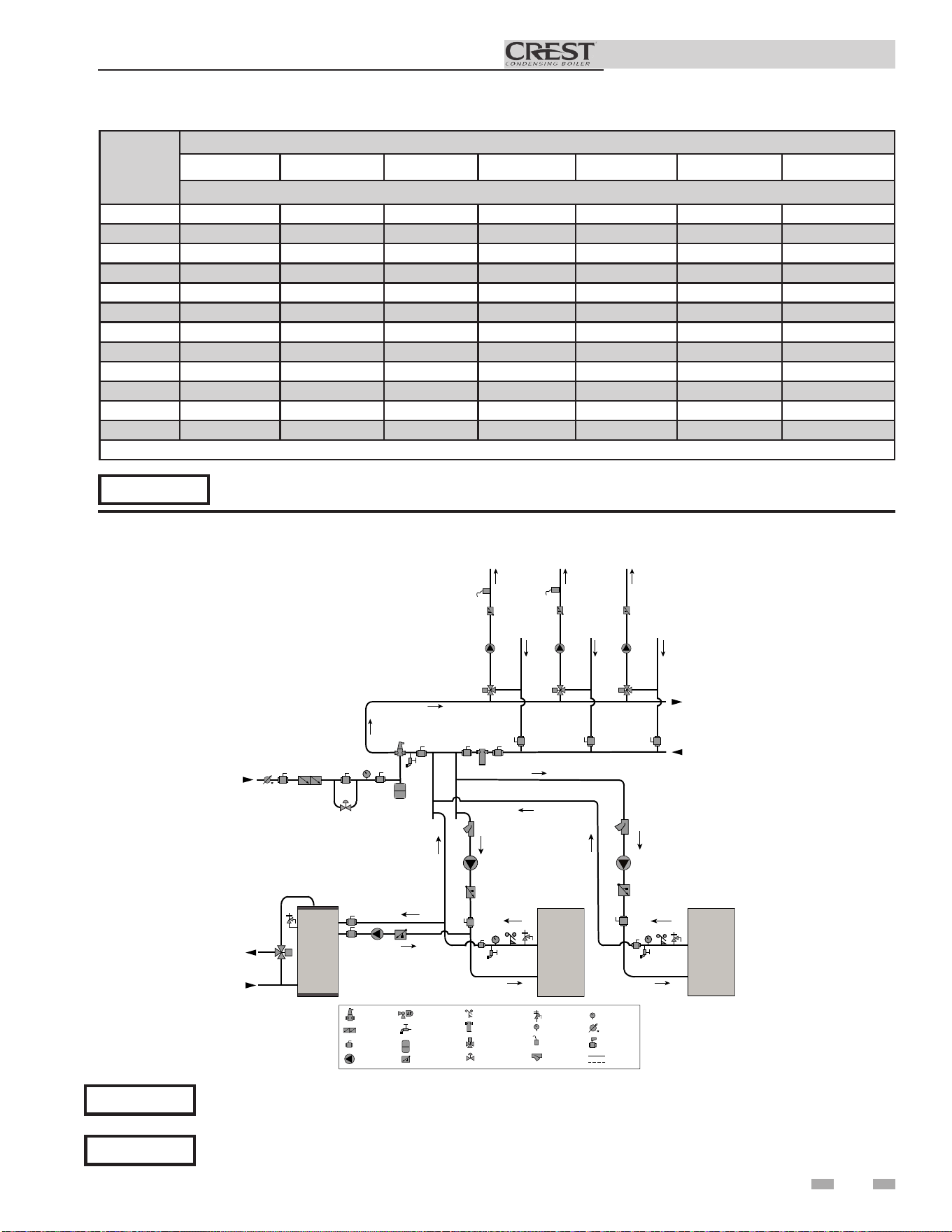 CREST
CONDENSING BOILER